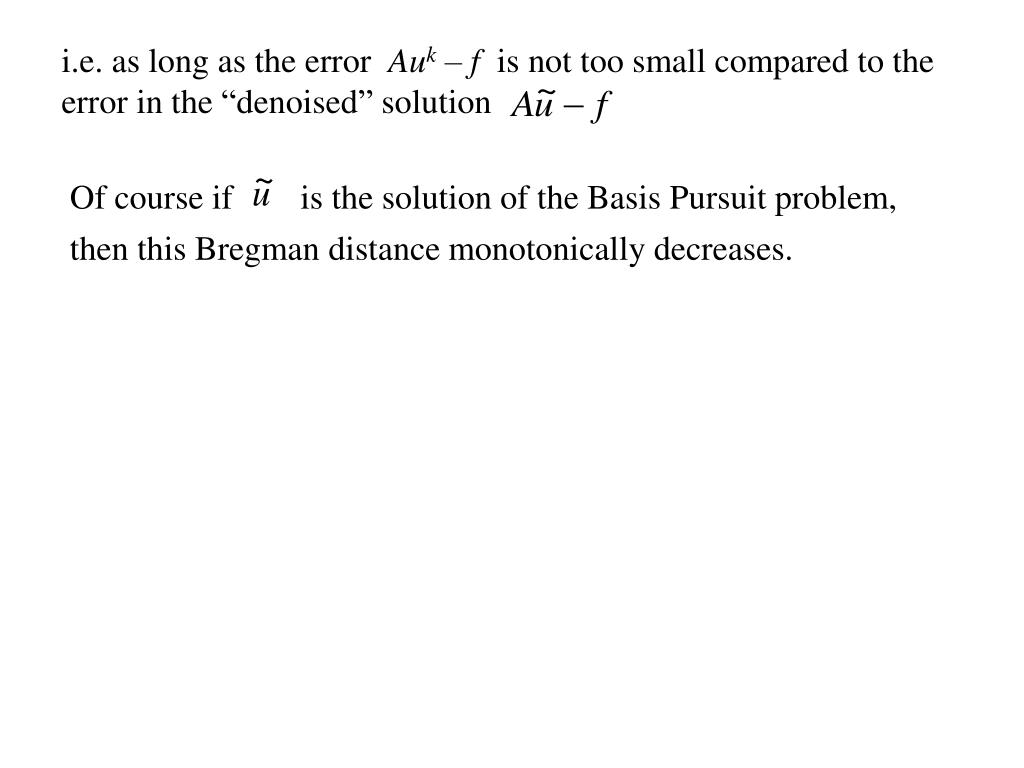 i.e. as long as the error $Au^k - f$ is not too small compared to the error in the “denoised” solution $A\tilde{u} - f$

Of course if $\tilde{u}$ is the solution of the Basis Pursuit problem, then this Bregman distance monotonically decreases.